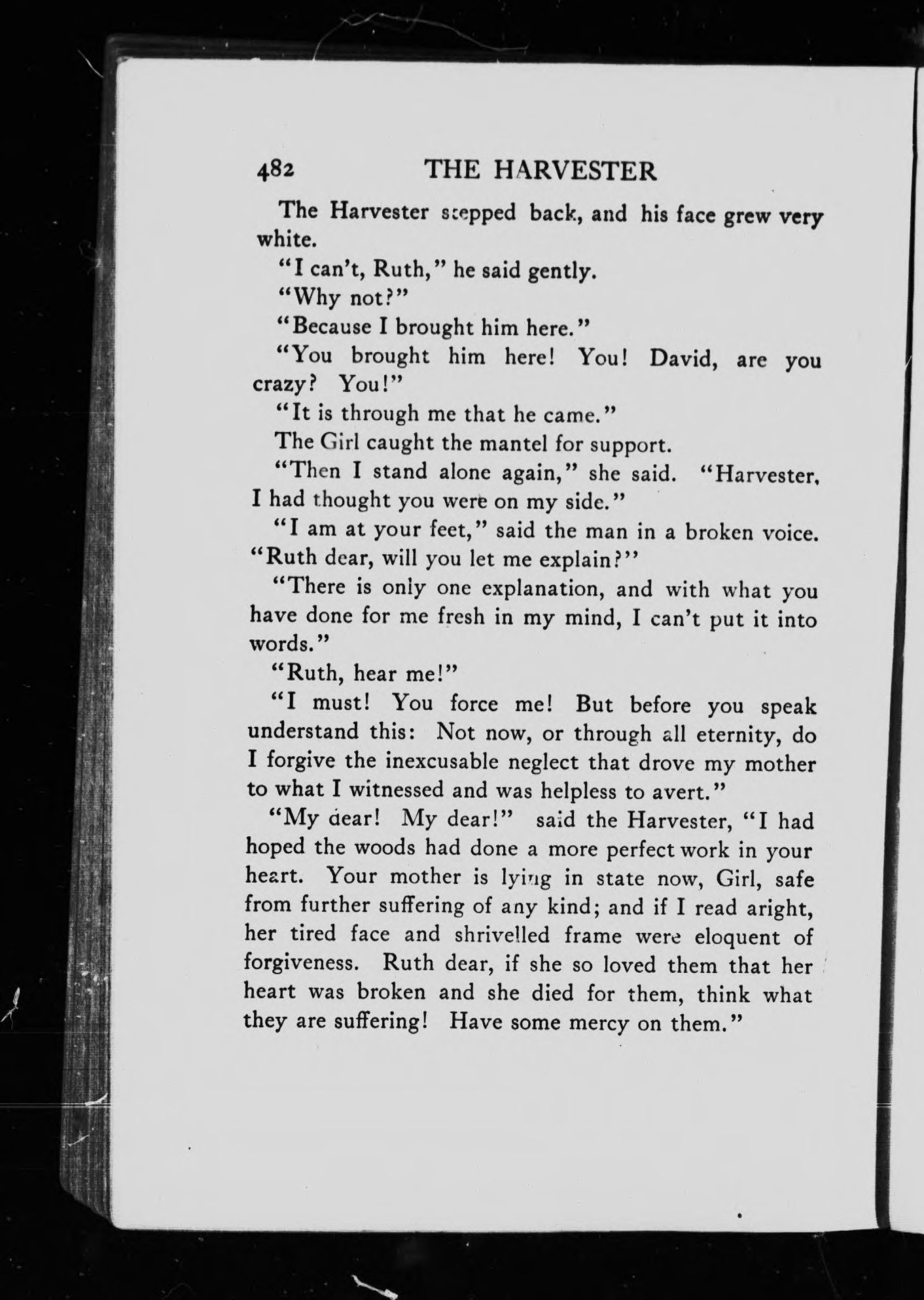 482 THE HARVESTER

The Harvester stepped back, and his face grew very white.

"I can't, Ruth," he said gently.

"Why not?"

"Because I brought him here."

"You brought him here! You! David, are you crazy? You!"

"It is through me that he came."

The Girl caught the mantel for support.

"Then I stand alone again," she said. "Harvester, I had thought you were on my side."

"I am at your feet," said the man in a broken voice. "Ruth dear, will you let me explain?"

"There is only one explanation, and with what you have done for me fresh in my mind, I can't put it into words."

"Ruth, hear me!"

"I must! You force me! But before you speak understand this: Not now, or through all eternity, do I forgive the inexcusable neglect that drove my mother to what I witnessed and was helpless to avert."

"My dear! My dear!" said the Harvester, "I had hoped the woods had done a more perfect work in your heart. Your mother is lying in state now, Girl, safe from further suffering of any kind; and if I read aright, her tired face and shrivelled frame were eloquent of forgiveness. Ruth dear, if she so loved them that her heart was broken and she died for them, think what they are suffering! Have some mercy on them."